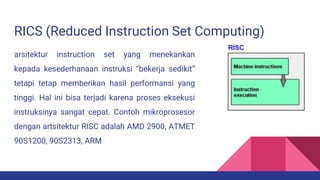 RICS (Reduced Instruction Set Computing)

arsitektur instruction set yang menekankan kepada kesederhanaan instruksi "bekerja sedikit" tetapi tetap memberikan hasil performansi yang tinggi. Hal ini bisa terjadi karena proses eksekusi instruksinya sangat cepat. Contoh mikroprosesor dengan artsitektur RISC adalah AMD 2900, ATMET 90S1200, 90S2313, ARM

RISC

Machine instructions

Instruction execution